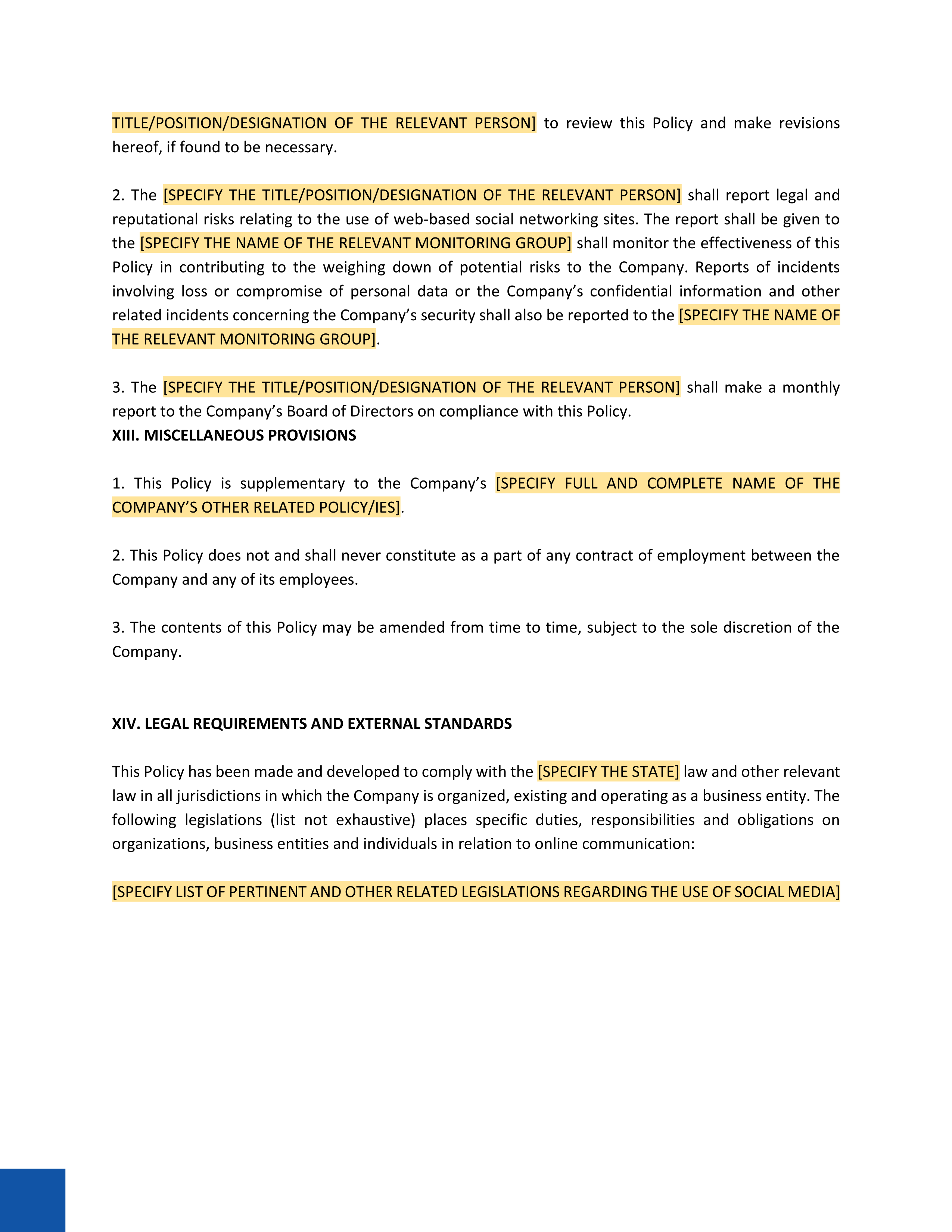 TITLE/POSITION/DESIGNATION OF THE RELEVANT PERSON] to review this Policy and make revisions hereof, if found to be necessary.

2. The [SPECIFY THE TITLE/POSITION/DESIGNATION OF THE RELEVANT PERSON] shall report legal and reputational risks relating to the use of web-based social networking sites. The report shall be given to the [SPECIFY THE NAME OF THE RELEVANT MONITORING GROUP] shall monitor the effectiveness of this Policy in contributing to the weighing down of potential risks to the Company. Reports of incidents involving loss or compromise of personal data or the Company's confidential information and other related incidents concerning the Company's security shall also be reported to the [SPECIFY THE NAME OF THE RELEVANT MONITORING GROUP].

3. The [SPECIFY THE TITLE/POSITION/DESIGNATION OF THE RELEVANT PERSON] shall make a monthly report to the Company's Board of Directors on compliance with this Policy.
XIII. MISCELLANEOUS PROVISIONS

1. This Policy is supplementary to the Company's [SPECIFY FULL AND COMPLETE NAME OF THE COMPANY'S OTHER RELATED POLICY/IES].

2. This Policy does not and shall never constitute as a part of any contract of employment between the Company and any of its employees.

3. The contents of this Policy may be amended from time to time, subject to the sole discretion of the Company.

XIV. LEGAL REQUIREMENTS AND EXTERNAL STANDARDS

This Policy has been made and developed to comply with the [SPECIFY THE STATE] law and other relevant law in all jurisdictions in which the Company is organized, existing and operating as a business entity. The following legislations (list not exhaustive) places specific duties, responsibilities and obligations on organizations, business entities and individuals in relation to online communication:

[SPECIFY LIST OF PERTINENT AND OTHER RELATED LEGISLATIONS REGARDING THE USE OF SOCIAL MEDIA]